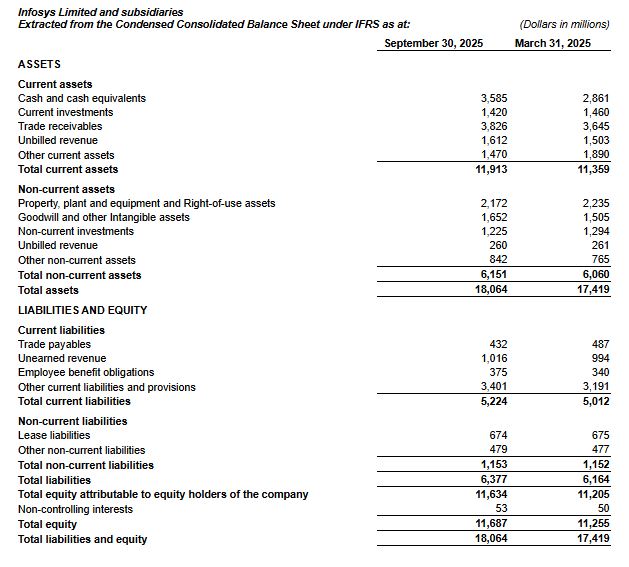 Infosys Limited and subsidiaries
Extracted from the Condensed Consolidated Balance Sheet under IFRS as at:

(Dollars in millions)

| | September 30, 2025 | March 31, 2025 |
|---|---|---|
| ASSETS | | |
| Current assets | | |
| Cash and cash equivalents | 3,585 | 2,861 |
| Current investments | 1,420 | 1,460 |
| Trade receivables | 3,826 | 3,645 |
| Unbilled revenue | 1,612 | 1,503 |
| Other current assets | 1,470 | 1,890 |
| Total current assets | 11,913 | 11,359 |
| Non-current assets | | |
| Property, plant and equipment and Right-of-use assets | 2,172 | 2,235 |
| Goodwill and other Intangible assets | 1,652 | 1,505 |
| Non-current investments | 1,225 | 1,294 |
| Unbilled revenue | 260 | 261 |
| Other non-current assets | 842 | 765 |
| Total non-current assets | 6,151 | 6,060 |
| Total assets | 18,064 | 17,419 |
| LIABILITIES AND EQUITY | | |
| Current liabilities | | |
| Trade payables | 432 | 487 |
| Unearned revenue | 1,016 | 994 |
| Employee benefit obligations | 375 | 340 |
| Other current liabilities and provisions | 3,401 | 3,191 |
| Total current liabilities | 5,224 | 5,012 |
| Non-current liabilities | | |
| Lease liabilities | 674 | 675 |
| Other non-current liabilities | 479 | 477 |
| Total non-current liabilities | 1,153 | 1,152 |
| Total liabilities | 6,377 | 6,164 |
| Total equity attributable to equity holders of the company | 11,634 | 11,205 |
| Non-controlling interests | 53 | 50 |
| Total equity | 11,687 | 11,255 |
| Total liabilities and equity | 18,064 | 17,419 |